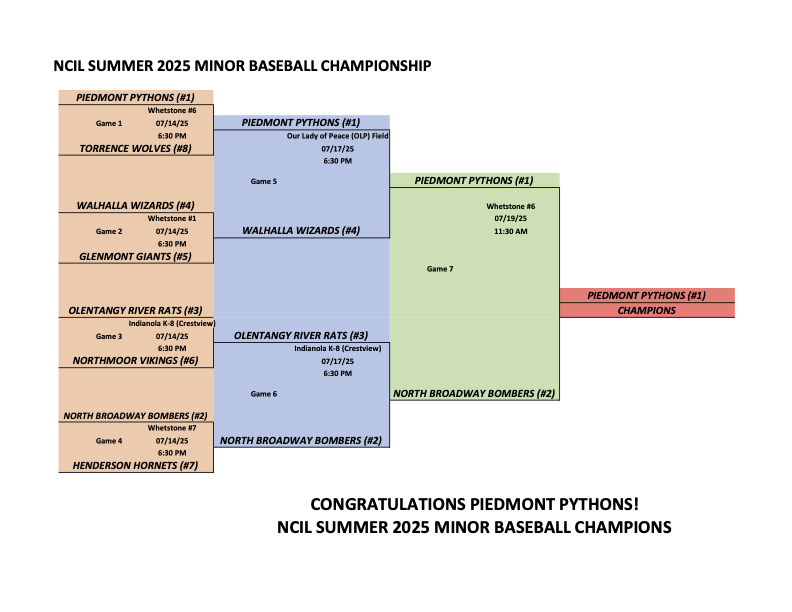 NCIL SUMMER 2025 MINOR BASEBALL CHAMPIONSHIP

PIEDMONT PYTHONS (#1)
Whetstone #6
Game 1 07/14/25
6:30 PM
TORRENCE WOLVES (#8)

WALHALLA WIZARDS (#4)
Whetstone #1
Game 2 07/14/25
6:30 PM
GLENMONT GIANTS (#5)

OLENTANGY RIVER RATS (#3)
Indianola K-8 (Crestview)
Game 3 07/14/25
6:30 PM
NORTHMOOR VIKINGS (#6)

NORTH BROADWAY BOMBERS (#2)
Whetstone #7
Game 4 07/14/25
6:30 PM
HENDERSON HORNETS (#7)

PIEDMONT PYTHONS (#1)
Our Lady of Peace (OLP) Field
07/17/25
6:30 PM
Game 5
WALHALLA WIZARDS (#4)

OLENTANGY RIVER RATS (#3)
Indianola K-8 (Crestview)
07/17/25
6:30 PM
Game 6
NORTH BROADWAY BOMBERS (#2)

PIEDMONT PYTHONS (#1)
Whetstone #6
07/19/25
11:30 AM
Game 7
NORTH BROADWAY BOMBERS (#2)

PIEDMONT PYTHONS (#1)
CHAMPIONS

CONGRATULATIONS PIEDMONT PYTHONS!
NCIL SUMMER 2025 MINOR BASEBALL CHAMPIONS